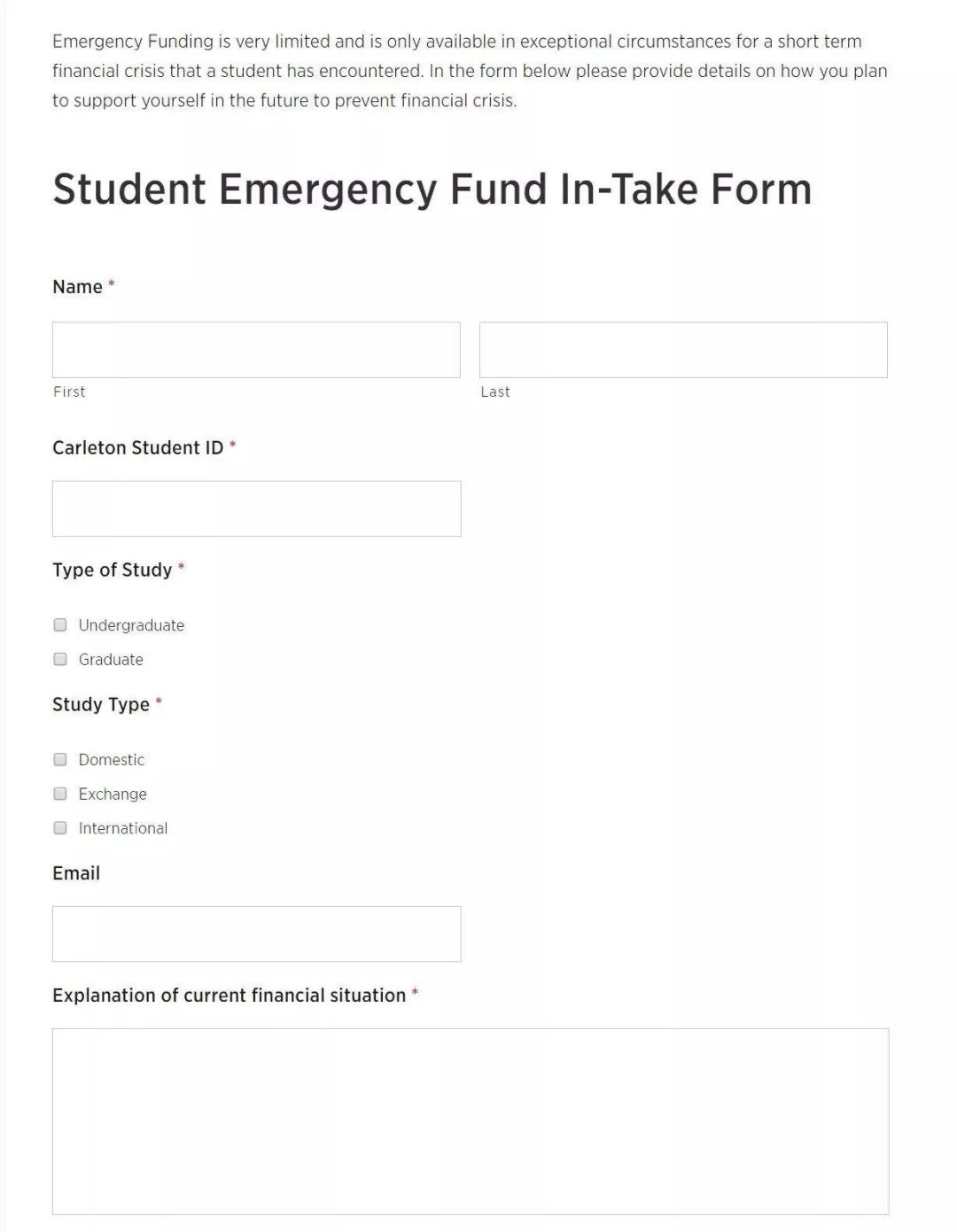 Emergency Funding is very limited and is only available in exceptional circumstances for a short term financial crisis that a student has encountered. In the form below please provide details on how you plan to support yourself in the future to prevent financial crisis.

Student Emergency Fund In-Take Form

Name *

First

Last

Carleton Student ID *

Type of Study *

Undergraduate

Graduate

Study Type *

Domestic

Exchange

International

Email

Explanation of current financial situation *